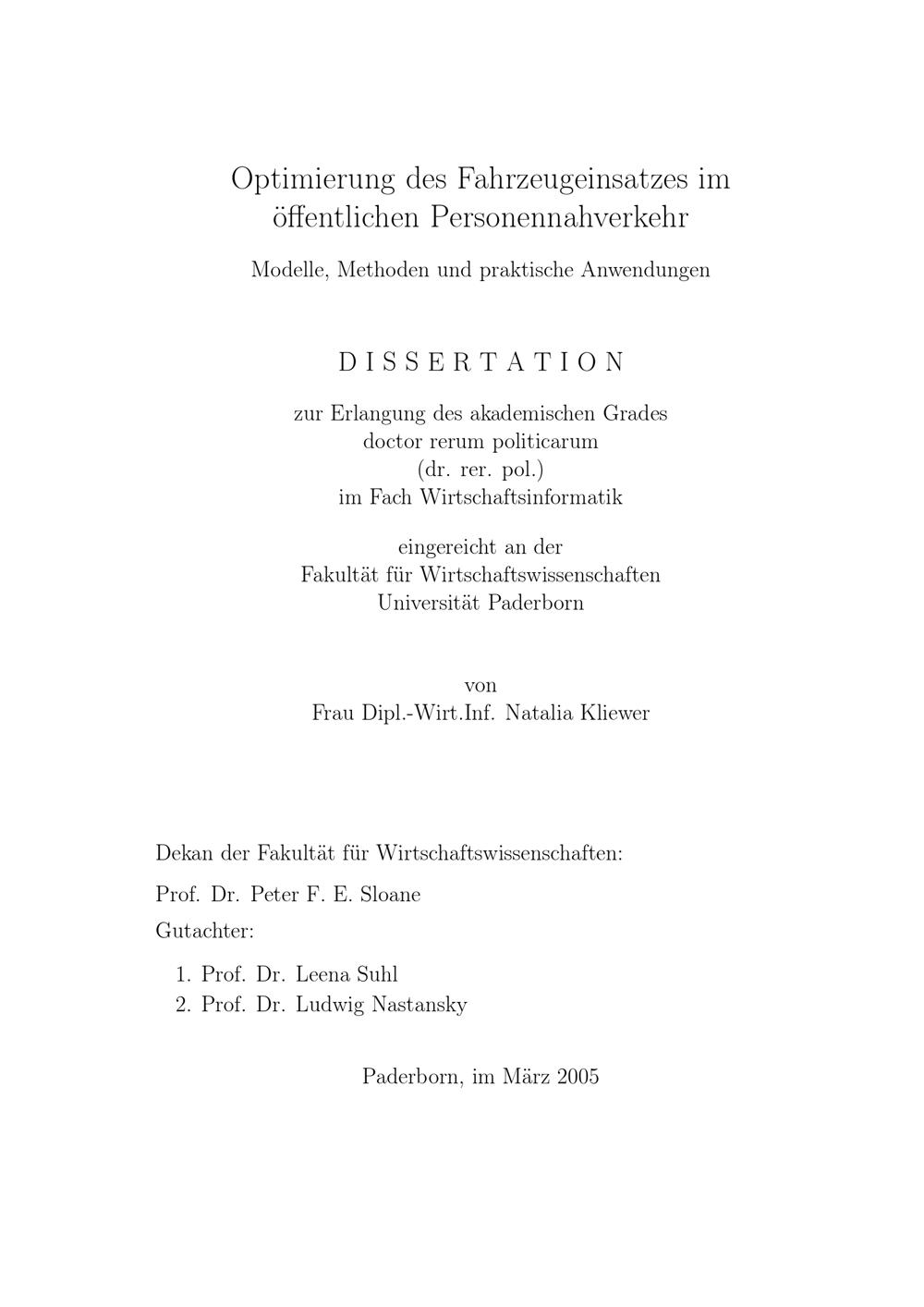 Optimierung des Fahrzeugeinsatzes im öffentlichen Personennahverkehr

Modelle, Methoden und praktische Anwendungen

D I S S E R T A T I O N

zur Erlangung des akademischen Grades
doctor rerum politicarum
(dr. rer. pol.)
im Fach Wirtschaftsinformatik

eingereicht an der
Fakultät für Wirtschaftswissenschaften
Universität Paderborn

von
Frau Dipl.-Wirt.Inf. Natalia Kliewer

Dekan der Fakultät für Wirtschaftswissenschaften:

Prof. Dr. Peter F. E. Sloane

Gutachter:

1. Prof. Dr. Leena Suhl
2. Prof. Dr. Ludwig Nastansky

Paderborn, im März 2005